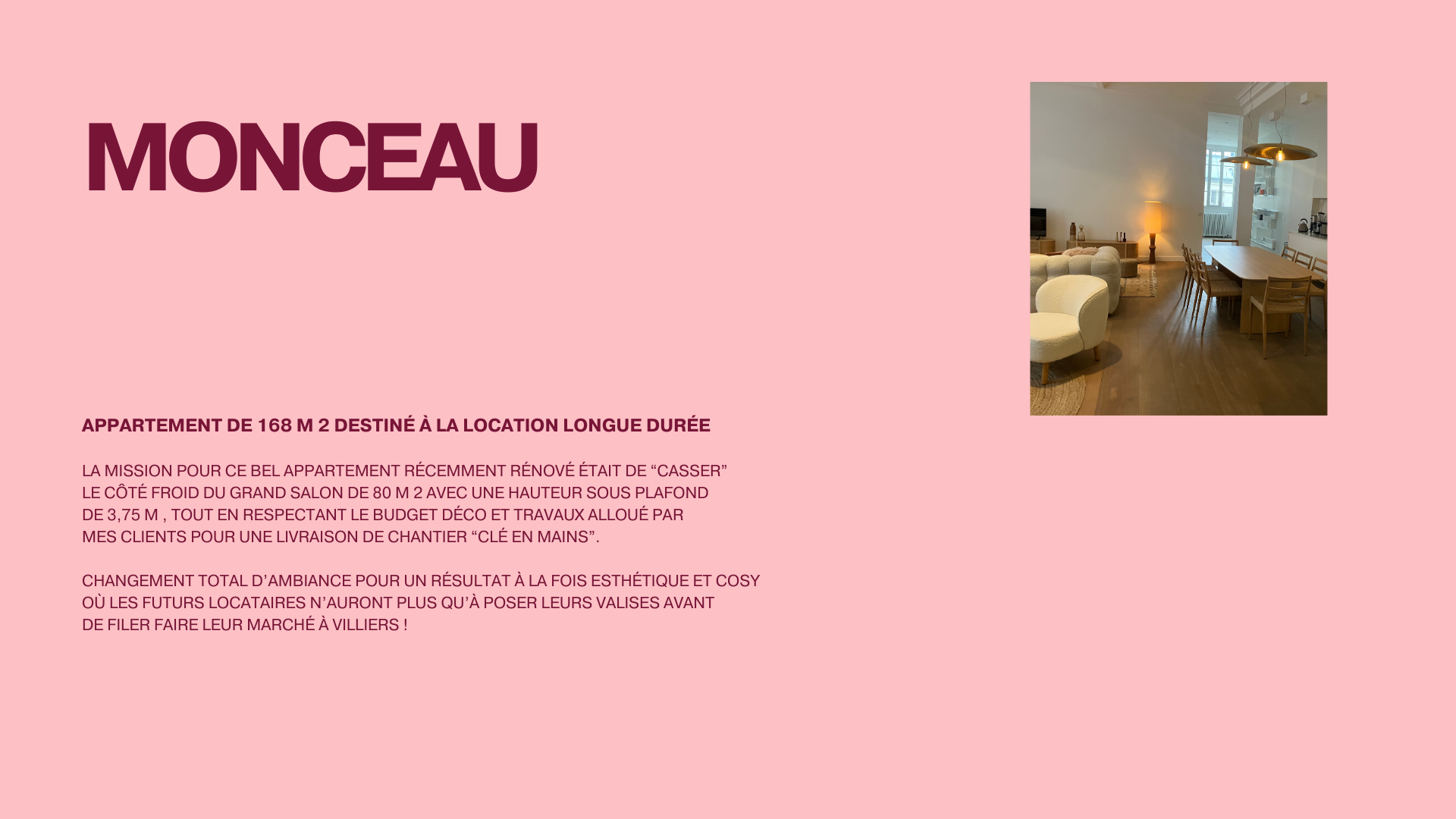 MONCEAU

APPARTEMENT DE 168 M 2 DESTINÉ À LA LOCATION LONGUE DURÉE

LA MISSION POUR CE BEL APPARTEMENT RÉCEMMENT RÉNOVÉ ÉTAIT DE "CASSER" LE CÔTÉ FROID DU GRAND SALON DE 80 M 2 AVEC UNE HAUTEUR SOUS PLAFOND DE 3,75 M , TOUT EN RESPECTANT LE BUDGET DÉCO ET TRAVAUX ALLOUÉ PAR MES CLIENTS POUR UNE LIVRAISON DE CHANTIER "CLÉ EN MAINS".

CHANGEMENT TOTAL D'AMBIANCE POUR UN RÉSULTAT À LA FOIS ESTHÉTIQUE ET COSY OÙ LES FUTURS LOCATAIRES N'AURONT PLUS QU'À POSER LEURS VALISES AVANT DE FILER FAIRE LEUR MARCHÉ À VILLIERS !